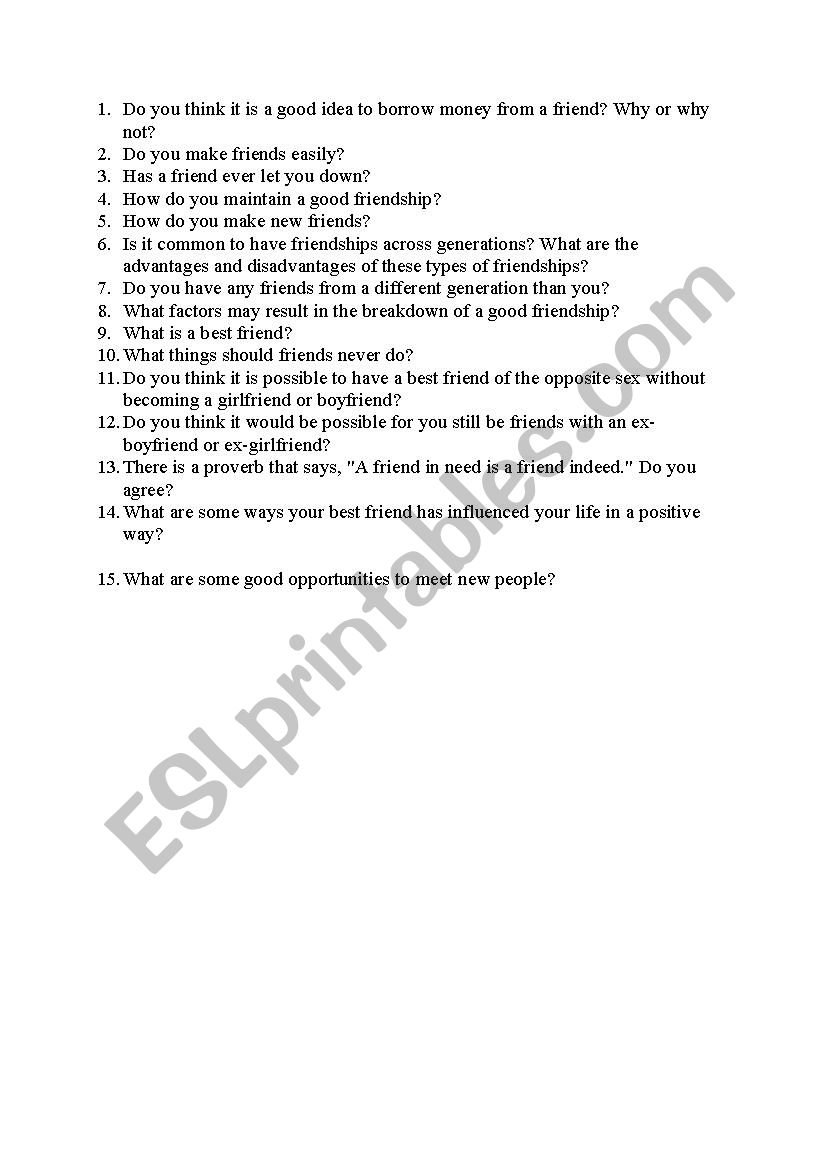 1. Do you think it is a good idea to borrow money from a friend? Why or why not?
2. Do you make friends easily?
3. Has a friend ever let you down?
4. How do you maintain a good friendship?
5. How do you make new friends?
6. Is it common to have friendships across generations? What are the advantages and disadvantages of these types of friendships?
7. Do you have any friends from a different generation than you?
8. What factors may result in the breakdown of a good friendship?
9. What is a best friend?
10. What things should friends never do?
11. Do you think it is possible to have a best friend of the opposite sex without becoming a girlfriend or boyfriend?
12. Do you think it would be possible for you still be friends with an ex-boyfriend or ex-girlfriend?
13. There is a proverb that says, "A friend in need is a friend indeed." Do you agree?
14. What are some ways your best friend has influenced your life in a positive way?

15. What are some good opportunities to meet new people?

ESLprintables.com